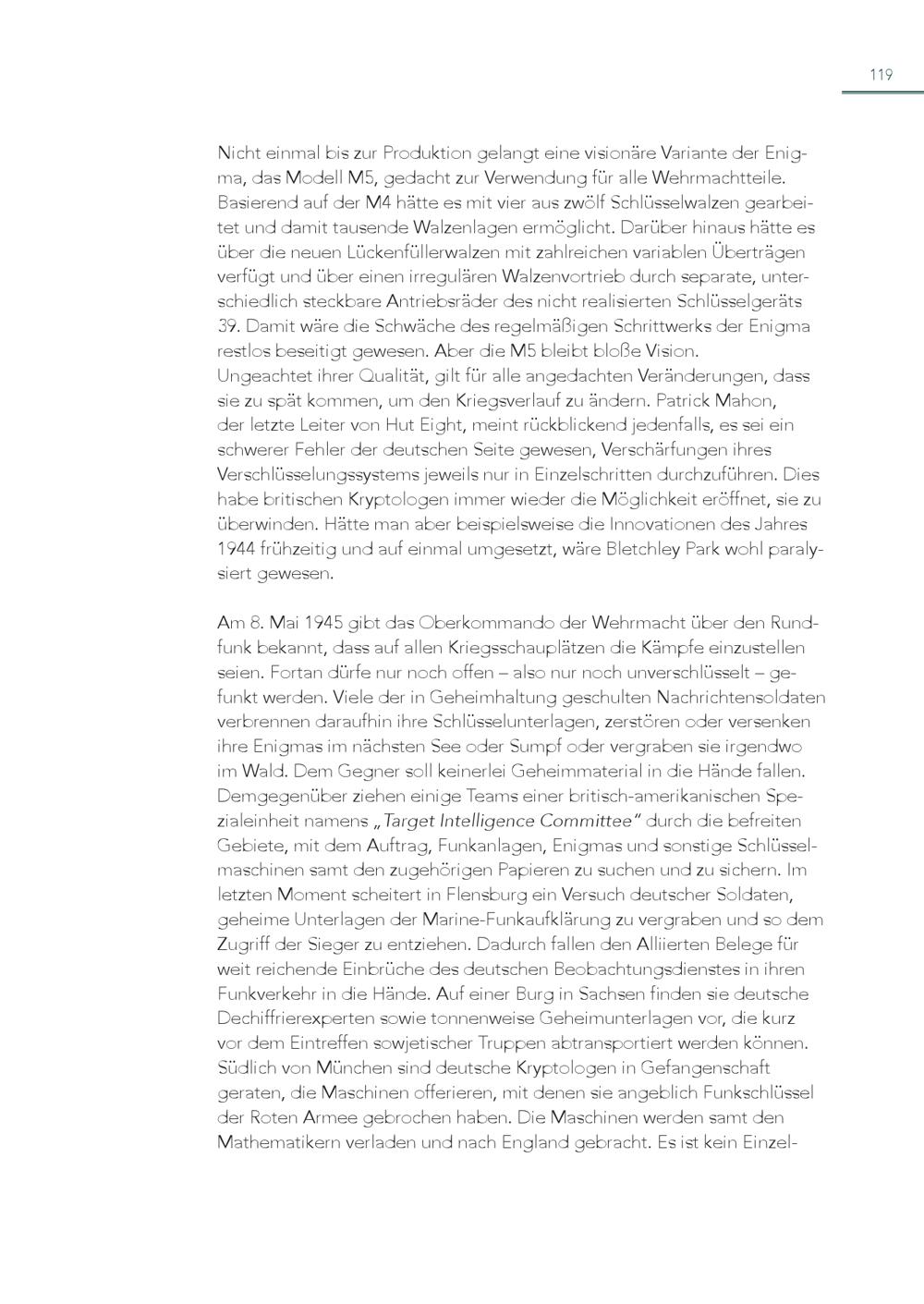 119

Nicht einmal bis zur Produktion gelangt eine visionäre Variante der Enigma, das Modell M5, gedacht zur Verwendung für alle Wehrmachtteile. Basierend auf der M4 hätte es mit vier aus zwölf Schlüsselwalzen gearbeitet und damit tausende Walzenlagen ermöglicht. Darüber hinaus hätte es über die neuen Lückenfüllerwalzen mit zahlreichen variablen Überträgen verfügt und über einen irregulären Walzenvortrieb durch separate, unterschiedlich steckbare Antriebsräder des nicht realisierten Schlüsselgeräts 39. Damit wäre die Schwäche des regelmäßigen Schrittwerks der Enigma restlos beseitigt gewesen. Aber die M5 bleibt bloße Vision.
Ungeachtet ihrer Qualität, gilt für alle angedachten Veränderungen, dass sie zu spät kommen, um den Kriegsverlauf zu ändern. Patrick Mahon, der letzte Leiter von Hut Eight, meint rückblickend jedenfalls, es sei ein schwerer Fehler der deutschen Seite gewesen, Verschärfungen ihres Verschlüsselungssystems jeweils nur in Einzelschritten durchzuführen. Dies habe britischen Kryptologen immer wieder die Möglichkeit eröffnet, sie zu überwinden. Hätte man aber beispielsweise die Innovationen des Jahres 1944 frühzeitig und auf einmal umgesetzt, wäre Bletchley Park wohl paralysiert gewesen.

Am 8. Mai 1945 gibt das Oberkommando der Wehrmacht über den Rundfunk bekannt, dass auf allen Kriegsschauplätzen die Kämpfe einzustellen seien. Fortan dürfe nur noch offen – also nur noch unverschlüsselt – gefunkt werden. Viele der in Geheimhaltung geschulten Nachrichtensoldaten verbrennen daraufhin ihre Schlüsselunterlagen, zerstören oder versenken ihre Enigmas im nächsten See oder Sumpf oder vergraben sie irgendwo im Wald. Dem Gegner soll keinerlei Geheimmaterial in die Hände fallen. Demgegenüber ziehen einige Teams einer britisch-amerikanischen Spezialeinheit namens „Target Intelligence Committee" durch die befreiten Gebiete, mit dem Auftrag, Funkanlagen, Enigmas und sonstige Schlüsselmaschinen samt den zugehörigen Papieren zu suchen und zu sichern. Im letzten Moment scheitert in Flensburg ein Versuch deutscher Soldaten, geheime Unterlagen der Marine-Funkaufklärung zu vergraben und so dem Zugriff der Sieger zu entziehen. Dadurch fallen den Alliierten Belege für weit reichende Einbrüche des deutschen Beobachtungsdienstes in ihren Funkverkehr in die Hände. Auf einer Burg in Sachsen finden sie deutsche Dechiffrierexperten sowie tonnenweise Geheimunterlagen vor, die kurz vor dem Eintreffen sowjetischer Truppen abtransportiert werden können. Südlich von München sind deutsche Kryptologen in Gefangenschaft geraten, die Maschinen offerieren, mit denen sie angeblich Funkschlüssel der Roten Armee gebrochen haben. Die Maschinen werden samt den Mathematikern verladen und nach England gebracht. Es ist kein Einzel-